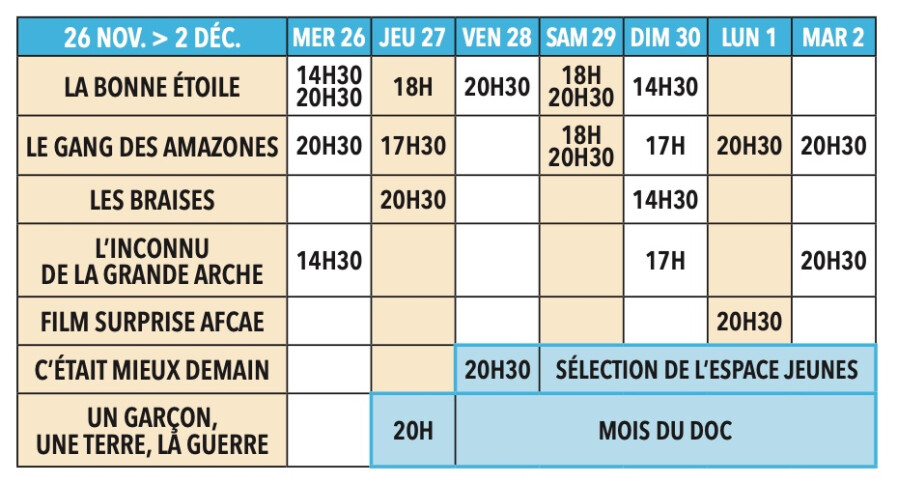 | 26 NOV. > 2 DÉC. | MER 26 | JEU 27 | VEN 28 | SAM 29 | DIM 30 | LUN 1 | MAR 2 |
|---|---|---|---|---|---|---|---|
| LA BONNE ÉTOILE | 14H30 20H30 | 18H | 20H30 | 18H 20H30 | 14H30 | | |
| LE GANG DES AMAZONES | 20H30 | 17H30 | | 18H 20H30 | 17H | 20H30 | 20H30 |
| LES BRAISES | | 20H30 | | | 14H30 | | |
| L'INCONNU DE LA GRANDE ARCHE | 14H30 | | | | 17H | | 20H30 |
| FILM SURPRISE AFCAE | | | | | | 20H30 | |
| C'ÉTAIT MIEUX DEMAIN | | | 20H30 | SÉLECTION DE L'ESPACE JEUNES | | | |
| UN GARÇON, UNE TERRE, LA GUERRE | | 20H | MOIS DU DOC | | | | |